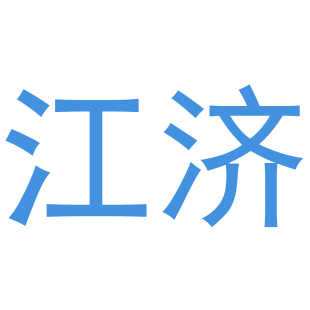 江济